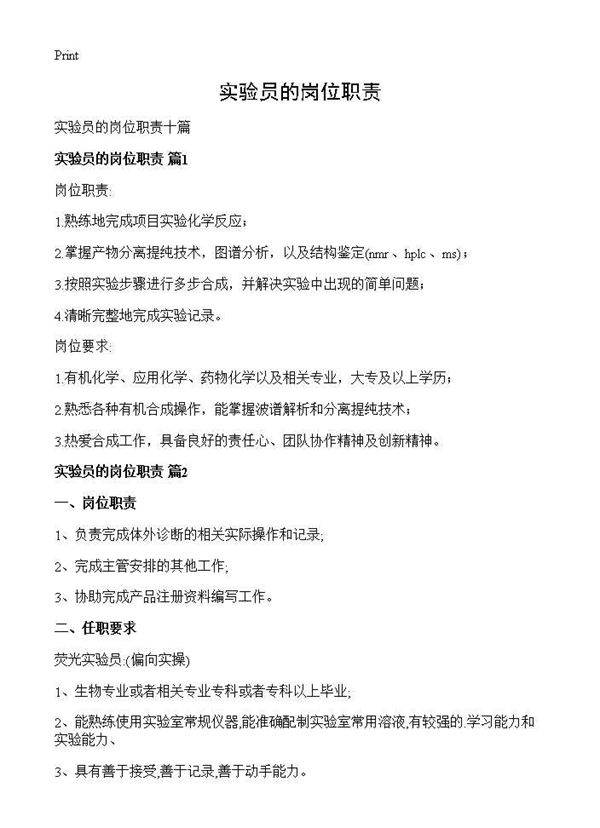 Print

实验员的岗位职责

实验员的岗位职责十篇

实验员的岗位职责 篇1

岗位职责:

1.熟练地完成项目实验化学反应;

2.掌握产物分离提纯技术，图谱分析，以及结构鉴定(nmr、hplc、ms);

3.按照实验步骤进行多步合成，并解决实验中出现的简单问题;

4.清晰完整地完成实验记录。

岗位要求:

1.有机化学、应用化学、药物化学以及相关专业，大专及以上学历;

2.熟悉各种有机合成操作，能掌握波谱解析和分离提纯技术;

3.热爱合成工作，具备良好的责任心、团队协作精神及创新精神。

实验员的岗位职责 篇2

一、岗位职责

1、负责完成体外诊断的相关实际操作和记录;

2、完成主管安排的其他工作;

3、协助完成产品注册资料编写工作。

二、任职要求

荧光实验员:(偏向实操)

1、生物专业或者相关专业专科或者专科以上毕业;

2、能熟练使用实验室常规仪器,能准确配制实验室常用溶液,有较强的.学习能力和实验能力、

3、具有善于接受,善于记录,善于动手能力。